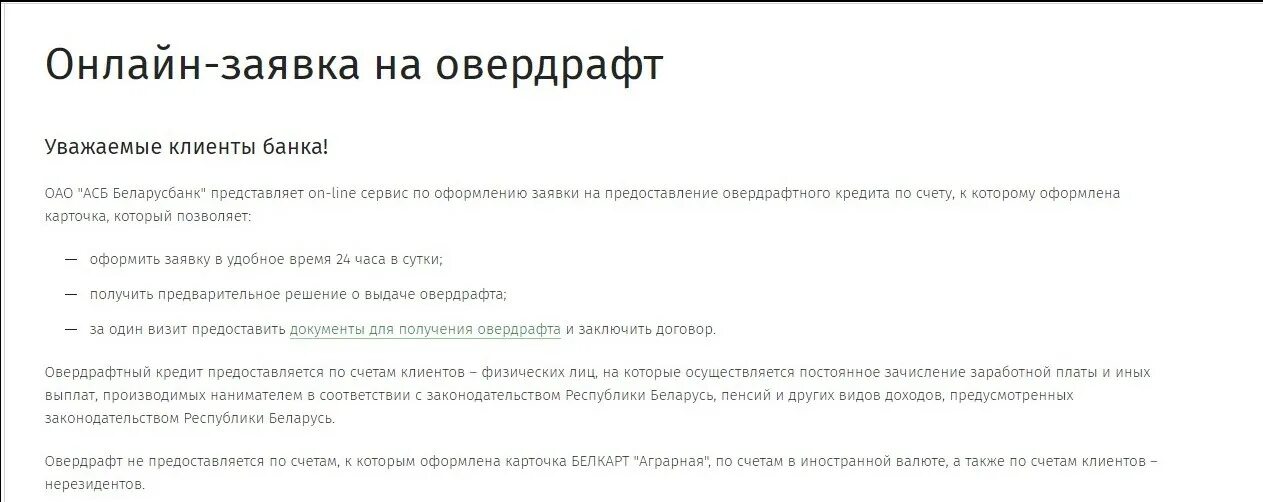 Онлайн-заявка на овердрафт

Уважаемые клиенты банка!

ОАО "АСБ Беларусбанк" представляет on-line сервис по оформлению заявки на предоставление овердрафтного кредита по счету, к которому оформлена карточка, который позволяет:

— оформить заявку в удобное время 24 часа в сутки;

— получить предварительное решение о выдаче овердрафта;

— за один визит предоставить документы для получения овердрафта и заключить договор.

Овердрафтный кредит предоставляется по счетам клиентов – физических лиц, на которые осуществляется постоянное зачисление заработной платы и иных выплат, производимых нанимателем в соответствии с законодательством Республики Беларусь, пенсий и других видов доходов, предусмотренных законодательством Республики Беларусь.

Овердрафт не предоставляется по счетам, к которым оформлена карточка БЕЛКАРТ "Аграрная", по счетам в иностранной валюте, а также по счетам клиентов – нерезидентов.